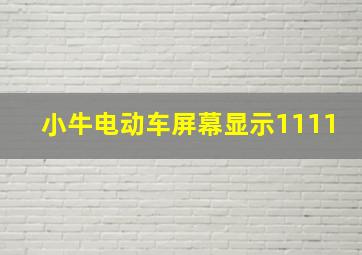 小牛电动车屏幕显示1111